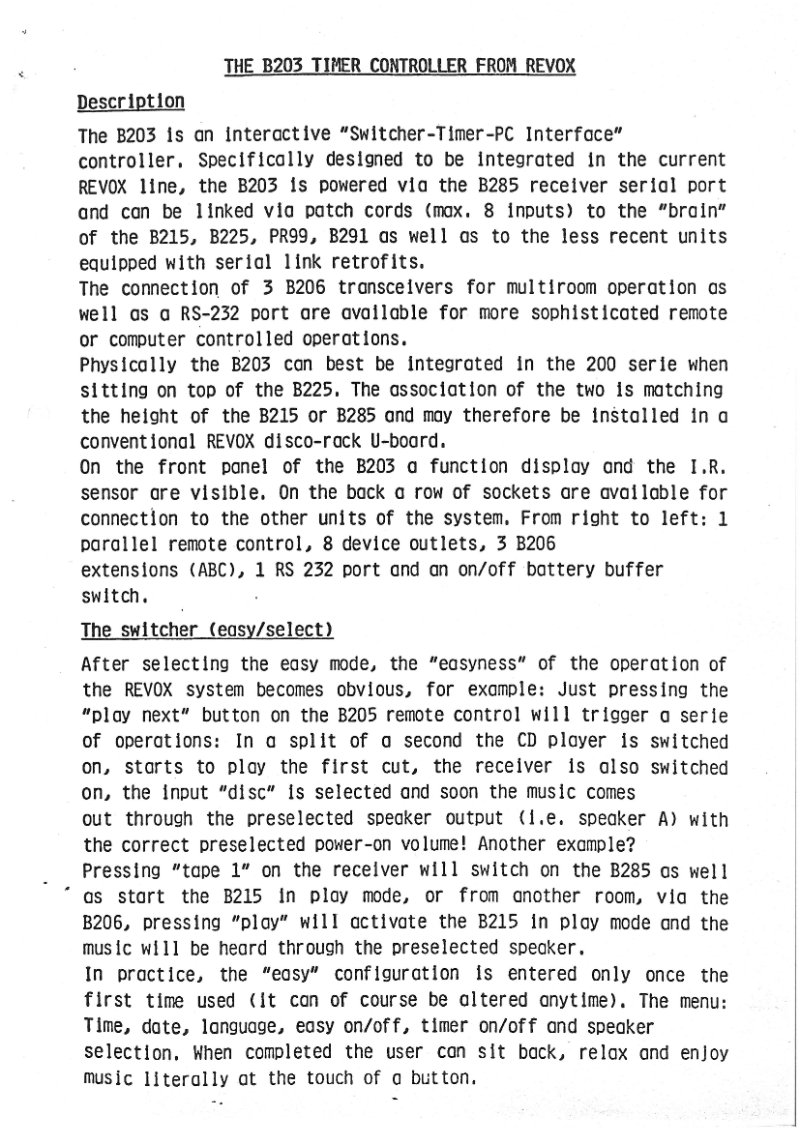 THE B203 TIMER CONTROLLER FROM REVOX

Description

The B203 is an interactive "Switcher-Timer-PC Interface" controller. Specifically designed to be integrated in the current REVOX line, the B203 is powered via the B285 receiver serial port and can be linked via patch cords (max. 8 inputs) to the "brain" of the B215, B225, PR99, B291 as well as to the less recent units equipped with serial link retrofits.
The connection of 3 B206 transceivers for multiroom operation as well as a RS-232 port are available for more sophisticated remote or computer controlled operations.
Physically the B203 can best be integrated in the 200 serie when sitting on top of the B225. The association of the two is matching the height of the B215 or B285 and may therefore be installed in a conventional REVOX disco-rack U-board.
On the front panel of the B203 a function display and the I.R. sensor are visible. On the back a row of sockets are available for connection to the other units of the system. From right to left: 1 parallel remote control, 8 device outlets, 3 B206 extensions (ABC), 1 RS 232 port and an on/off battery buffer switch.

The switcher (easy/select)

After selecting the easy mode, the "easyness" of the operation of the REVOX system becomes obvious, for example: Just pressing the "play next" button on the B205 remote control will trigger a serie of operations: In a split of a second the CD player is switched on, starts to play the first cut, the receiver is also switched on, the input "disc" is selected and soon the music comes out through the preselected speaker output (i.e. speaker A) with the correct preselected power-on volume! Another example?
Pressing "tape 1" on the receiver will switch on the B285 as well as start the B215 in play mode, or from another room, via the B206, pressing "play" will activate the B215 in play mode and the music will be heard through the preselected speaker.
In practice, the "easy" configuration is entered only once the first time used (it can of course be altered anytime). The menu: Time, date, language, easy on/off, timer on/off and speaker selection. When completed the user can sit back, relax and enjoy music literally at the touch of a button.